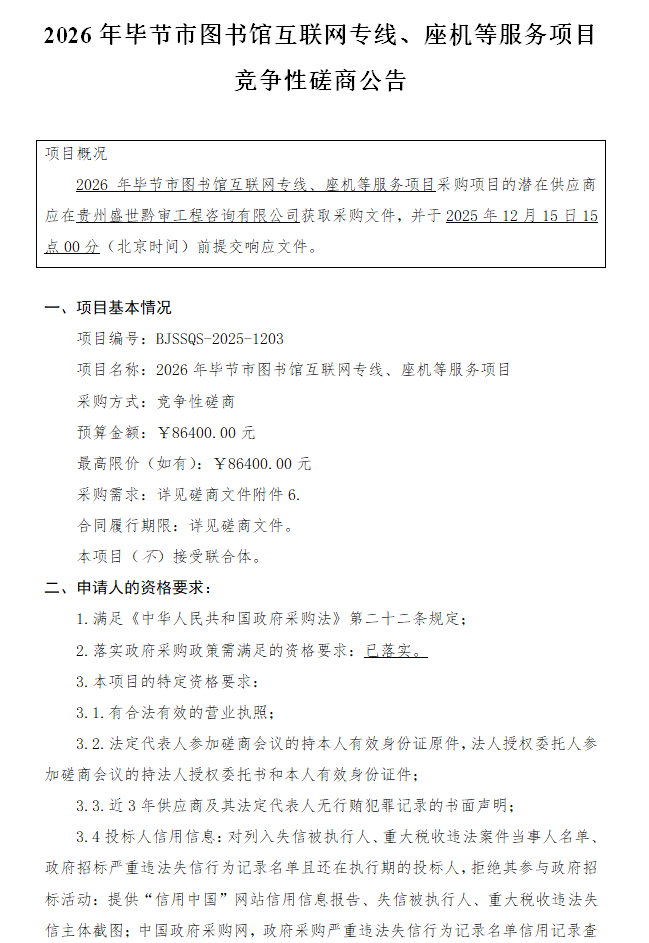 2026 年毕节市图书馆互联网专线、座机等服务项目竞争性磋商公告

项目概况

2026 年毕节市图书馆互联网专线、座机等服务项目采购项目的潜在供应商应在贵州盛世黔审工程咨询有限公司获取采购文件，并于 2025 年 12 月 15 日 15 点 00 分（北京时间）前提交响应文件。

一、项目基本情况

项目编号：BJSSQS-2025-1203

项目名称：2026 年毕节市图书馆互联网专线、座机等服务项目

采购方式：竞争性磋商

预算金额：￥86400.00 元

最高限价（如有）：￥86400.00 元

采购需求：详见磋商文件附件 6.

合同履行期限：详见磋商文件。

本项目（不）接受联合体。

二、申请人的资格要求：

1.满足《中华人民共和国政府采购法》第二十二条规定；

2.落实政府采购政策需满足的资格要求：已落实。

3.本项目的特定资格要求：

3.1.有合法有效的营业执照；

3.2.法定代表人参加磋商会议的持本人有效身份证原件，法人授权委托人参加磋商会议的持法人授权委托书和本人有效身份证件；

3.3.近 3 年供应商及其法定代表人无行贿犯罪记录的书面声明；

3.4 投标人信用信息：对列入失信被执行人、重大税收违法案件当事人名单、政府招标严重违法失信行为记录名单且还在执行期的投标人，拒绝其参与政府招标活动：提供“信用中国”网站信用信息报告、失信被执行人、重大税收违法失信主体截图；中国政府采购网，政府采购严重违法失信行为记录名单信用记录查